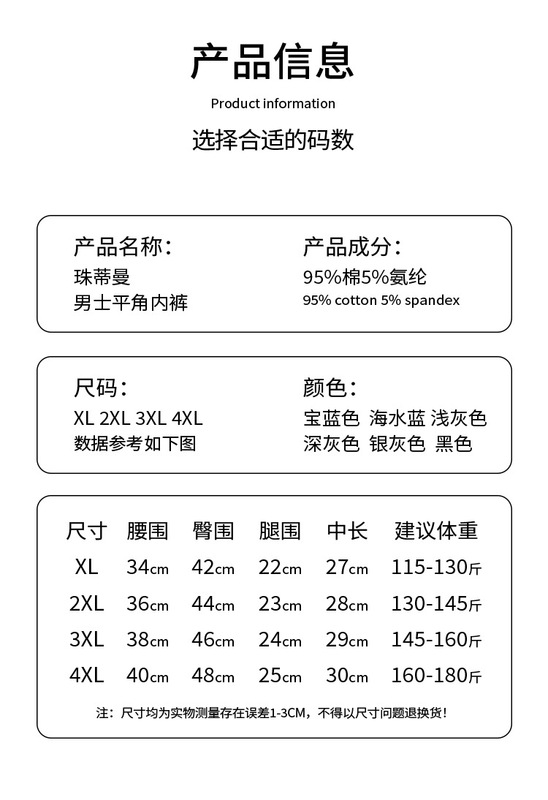 产品信息

Product information

选择合适的码数

产品名称：
珠蒂曼
男士平角内裤

产品成分：
95%棉5%氨纶
95% cotton 5% spandex

尺码：
XL 2XL 3XL 4XL
数据参考如下图

颜色：
宝蓝色 海水蓝 浅灰色
深灰色 银灰色 黑色

| 尺寸 | 腰围 | 臀围 | 腿围 | 中长 | 建议体重 |
|---|---|---|---|---|---|
| XL | 34cm | 42cm | 22cm | 27cm | 115-130斤 |
| 2XL | 36cm | 44cm | 23cm | 28cm | 130-145斤 |
| 3XL | 38cm | 46cm | 24cm | 29cm | 145-160斤 |
| 4XL | 40cm | 48cm | 25cm | 30cm | 160-180斤 |

注：尺寸均为实物测量存在误差1-3CM，不得以尺寸问题退换货！